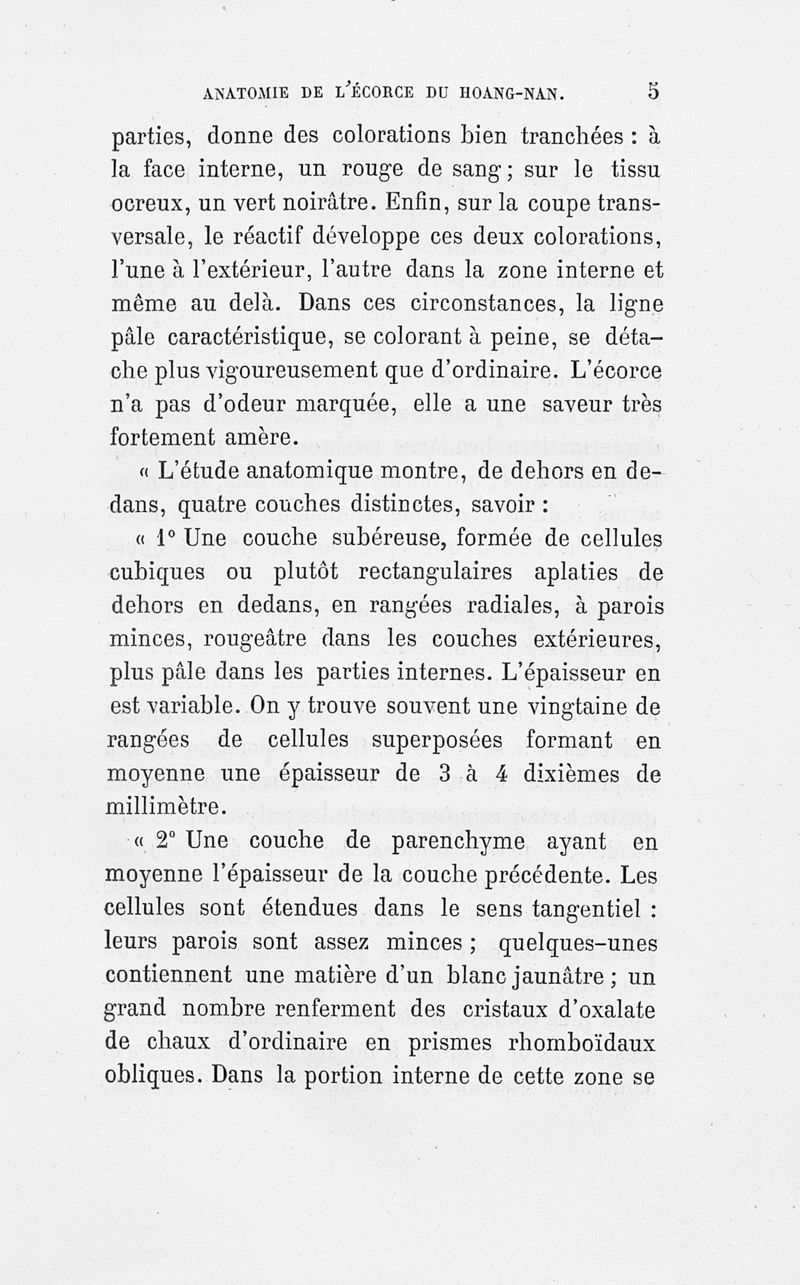 ANATOMIE DE L'ÉCORCE DU HOANG-NAN. 5

parties, donne des colorations bien tranchées : à la face interne, un rouge de sang ; sur le tissu ocreux, un vert noirâtre. Enfin, sur la coupe transversale, le réactif développe ces deux colorations, l'une à l'extérieur, l'autre dans la zone interne et même au delà. Dans ces circonstances, la ligne pâle caractéristique, se colorant à peine, se détache plus vigoureusement que d'ordinaire. L'écorce n'a pas d'odeur marquée, elle a une saveur très fortement amère.

« L'étude anatomique montre, de dehors en dedans, quatre couches distinctes, savoir :

« 1° Une couche subéreuse, formée de cellules cubiques ou plutôt rectangulaires aplaties de dehors en dedans, en rangées radiales, à parois minces, rougeâtre dans les couches extérieures, plus pâle dans les parties internes. L'épaisseur en est variable. On y trouve souvent une vingtaine de rangées de cellules superposées formant en moyenne une épaisseur de 3 à 4 dixièmes de millimètre.

« 2° Une couche de parenchyme ayant en moyenne l'épaisseur de la couche précédente. Les cellules sont étendues dans le sens tangentiel : leurs parois sont assez minces ; quelques-unes contiennent une matière d'un blanc jaunâtre ; un grand nombre renferment des cristaux d'oxalate de chaux d'ordinaire en prismes rhomboïdaux obliques. Dans la portion interne de cette zone se